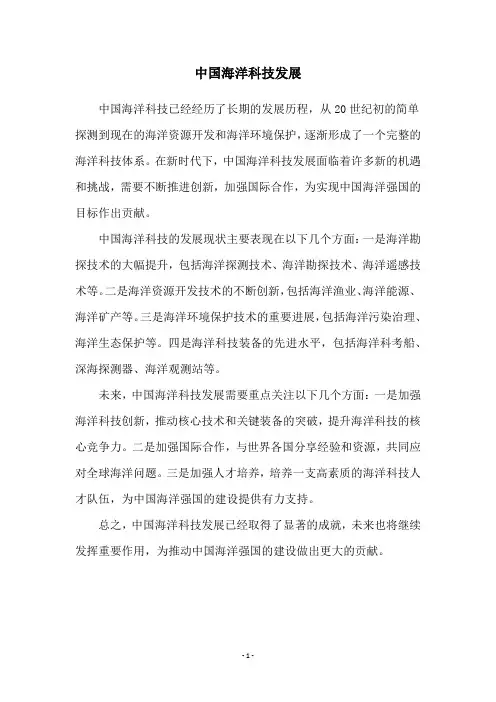 中国海洋科技发展

中国海洋科技已经经历了长期的发展历程，从 20 世纪初的简单探测到现在的海洋资源开发和海洋环境保护，逐渐形成了一个完整的海洋科技体系。在新时代下，中国海洋科技发展面临着许多新的机遇和挑战，需要不断推进创新，加强国际合作，为实现中国海洋强国的目标作出贡献。

中国海洋科技的发展现状主要表现在以下几个方面：一是海洋勘探技术的大幅提升，包括海洋探测技术、海洋勘探技术、海洋遥感技术等。二是海洋资源开发技术的不断创新，包括海洋渔业、海洋能源、海洋矿产等。三是海洋环境保护技术的重要进展，包括海洋污染治理、海洋生态保护等。四是海洋科技装备的先进水平，包括海洋科考船、深海探测器、海洋观测站等。

未来，中国海洋科技发展需要重点关注以下几个方面：一是加强海洋科技创新，推动核心技术和关键装备的突破，提升海洋科技的核心竞争力。二是加强国际合作，与世界各国分享经验和资源，共同应对全球海洋问题。三是加强人才培养，培养一支高素质的海洋科技人才队伍，为中国海洋强国的建设提供有力支持。

总之，中国海洋科技发展已经取得了显著的成就，未来也将继续发挥重要作用，为推动中国海洋强国的建设做出更大的贡献。

- 1 -